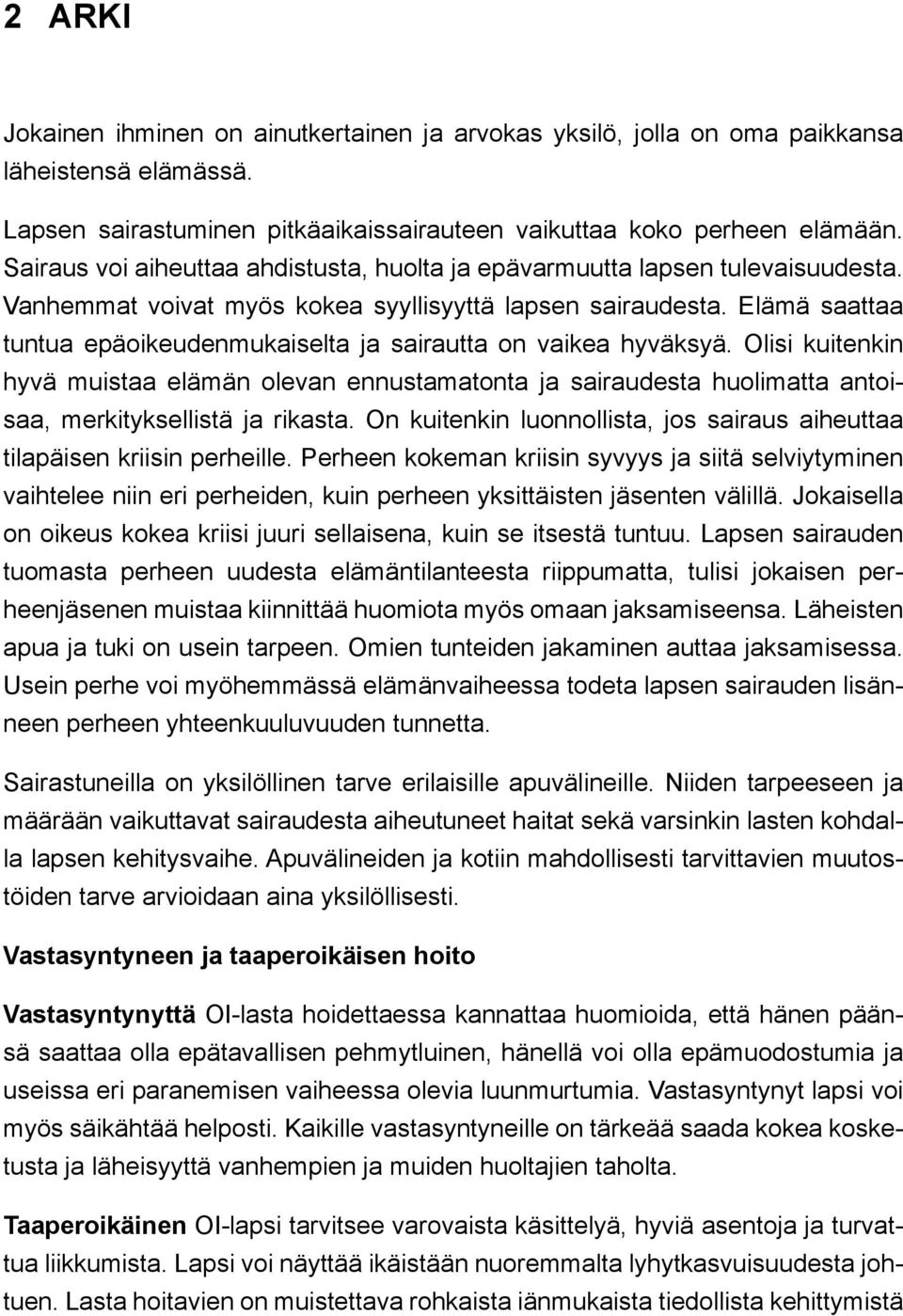 2 ARKI

Jokainen ihminen on ainutkertainen ja arvokas yksilö, jolla on oma paikkansa läheistensä elämässä.

Lapsen sairastuminen pitkäaikaissairauteen vaikuttaa koko perheen elämään. Sairaus voi aiheuttaa ahdistusta, huolta ja epävarmuutta lapsen tulevaisuudesta. Vanhemmat voivat myös kokea syyllisyyttä lapsen sairaudesta. Elämä saattaa tuntua epäoikeudenmukaiselta ja sairautta on vaikea hyväksyä. Olisi kuitenkin hyvä muistaa elämän olevan ennustamatonta ja sairaudesta huolimatta antoisaa, merkityksellistä ja rikasta. On kuitenkin luonnollista, jos sairaus aiheuttaa tilapäisen kriisin perheille. Perheen kokeman kriisin syvyys ja siitä selviytyminen vaihtelee niin eri perheiden, kuin perheen yksittäisten jäsenten välillä. Jokaisella on oikeus kokea kriisi juuri sellaisena, kuin se itsestä tuntuu. Lapsen sairauden tuomasta perheen uudesta elämäntilanteesta riippumatta, tulisi jokaisen perheenjäsenen muistaa kiinnittää huomiota myös omaan jaksamiseensa. Läheisten apua ja tuki on usein tarpeen. Omien tunteiden jakaminen auttaa jaksamisessa. Usein perhe voi myöhemmässä elämänvaiheessa todeta lapsen sairauden lisänneen perheen yhteenkuuluvuuden tunnetta.

Sairastuneilla on yksilöllinen tarve erilaisille apuvälineille. Niiden tarpeeseen ja määrään vaikuttavat sairaudesta aiheutuneet haitat sekä varsinkin lasten kohdalla lapsen kehitysvaihe. Apuvälineiden ja kotiin mahdollisesti tarvittavien muutostöiden tarve arvioidaan aina yksilöllisesti.

Vastasyntyneen ja taaperoikäisen hoito

Vastasyntynyttä OI-lasta hoidettaessa kannattaa huomioida, että hänen päänsä saattaa olla epätavallisen pehmytluinen, hänellä voi olla epämuodostumia ja useissa eri paranemisen vaiheessa olevia luunmurtumia. Vastasyntynyt lapsi voi myös säikähtää helposti. Kaikille vastasyntyneille on tärkeää saada kokea kosketusta ja läheisyyttä vanhempien ja muiden huoltajien taholta.

Taaperoikäinen OI-lapsi tarvitsee varovaista käsittelyä, hyviä asentoja ja turvattua liikkumista. Lapsi voi näyttää ikäistään nuoremmalta lyhytkasvuisuudesta johtuen. Lasta hoitavien on muistettava rohkaista iänmukaista tiedollista kehittymistä